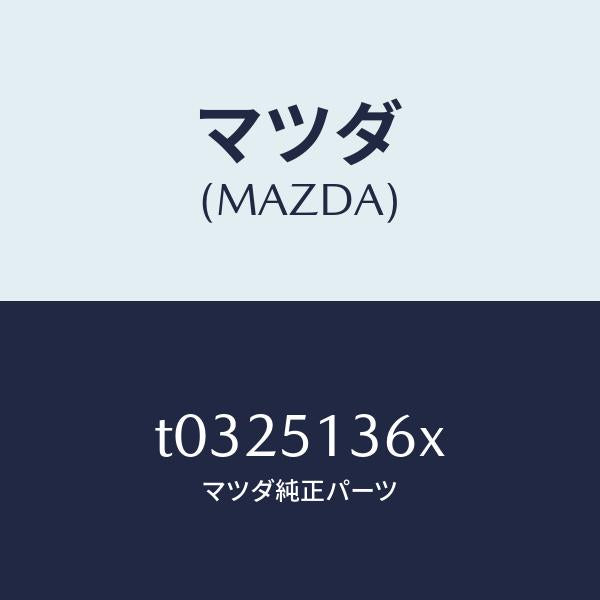 マツダ
(MAZDA)

t0325136x
マツダ純正パーツ